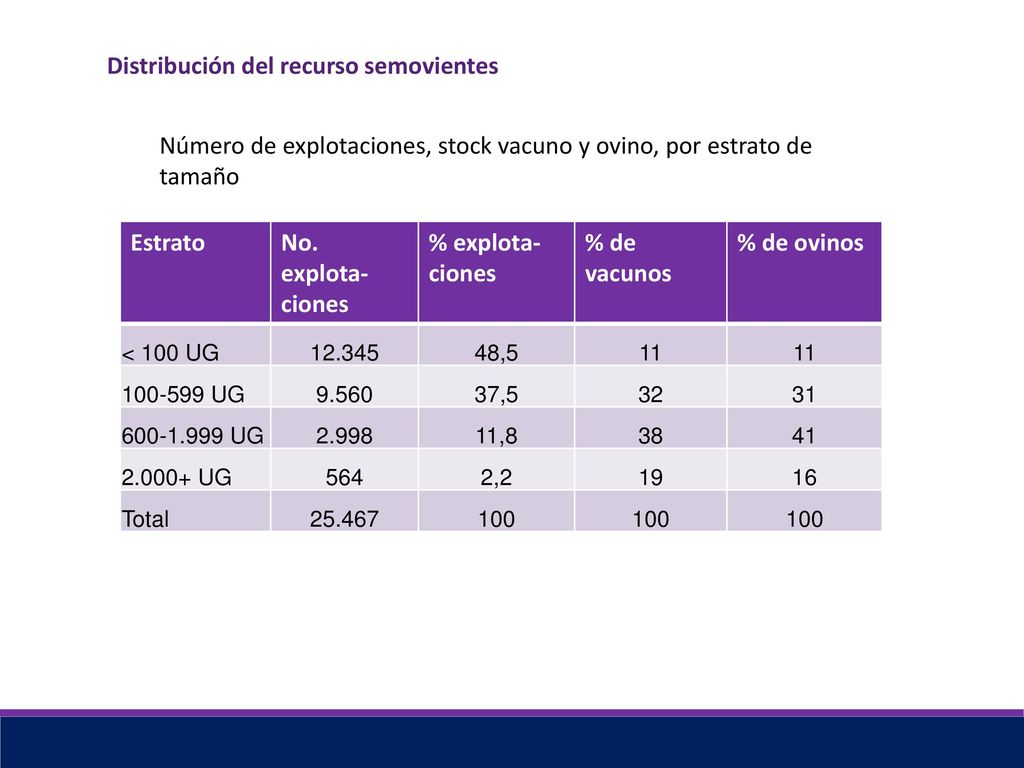 Distribución del recurso semovientes

Número de explotaciones, stock vacuno y ovino, por estrato de tamaño

| Estrato | No. explotaciones | % explotaciones | % de vacunos | % de ovinos |
|---|---|---|---|---|
| < 100 UG | 12.345 | 48,5 | 11 | 11 |
| 100-599 UG | 9.560 | 37,5 | 32 | 31 |
| 600-1.999 UG | 2.998 | 11,8 | 38 | 41 |
| 2.000+ UG | 564 | 2,2 | 19 | 16 |
| Total | 25.467 | 100 | 100 | 100 |